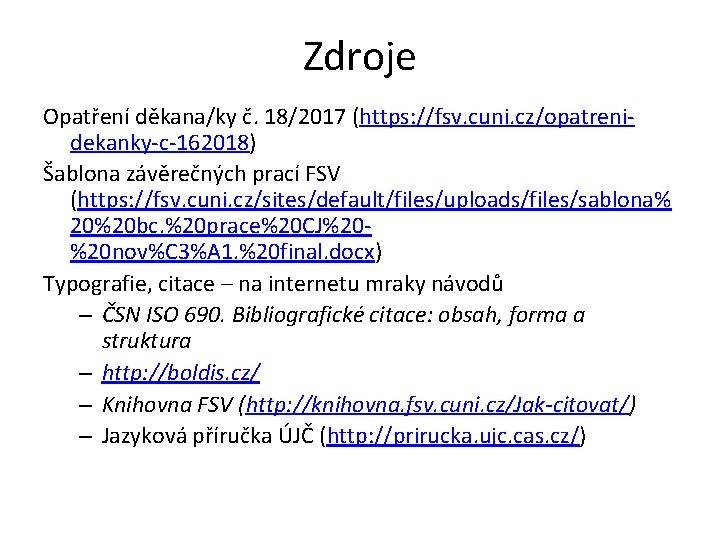 Zdroje

Opatření děkana/ky č. 18/2017 (https://fsv.cuni.cz/opatreni-dekanky-c-162018)

Šablona závěrečných prací FSV (https://fsv.cuni.cz/sites/default/files/uploads/files/sablona%20%20bc.%20prace%20CJ%20-%20nov%C3%A1.%20final.docx)

Typografie, citace – na internetu mraky návodů

– ČSN ISO 690. Bibliografické citace: obsah, forma a struktura

– http://boldis.cz/

– Knihovna FSV (http://knihovna.fsv.cuni.cz/Jak-citovat/)

– Jazyková příručka ÚJČ (http://prirucka.ujc.cas.cz/)